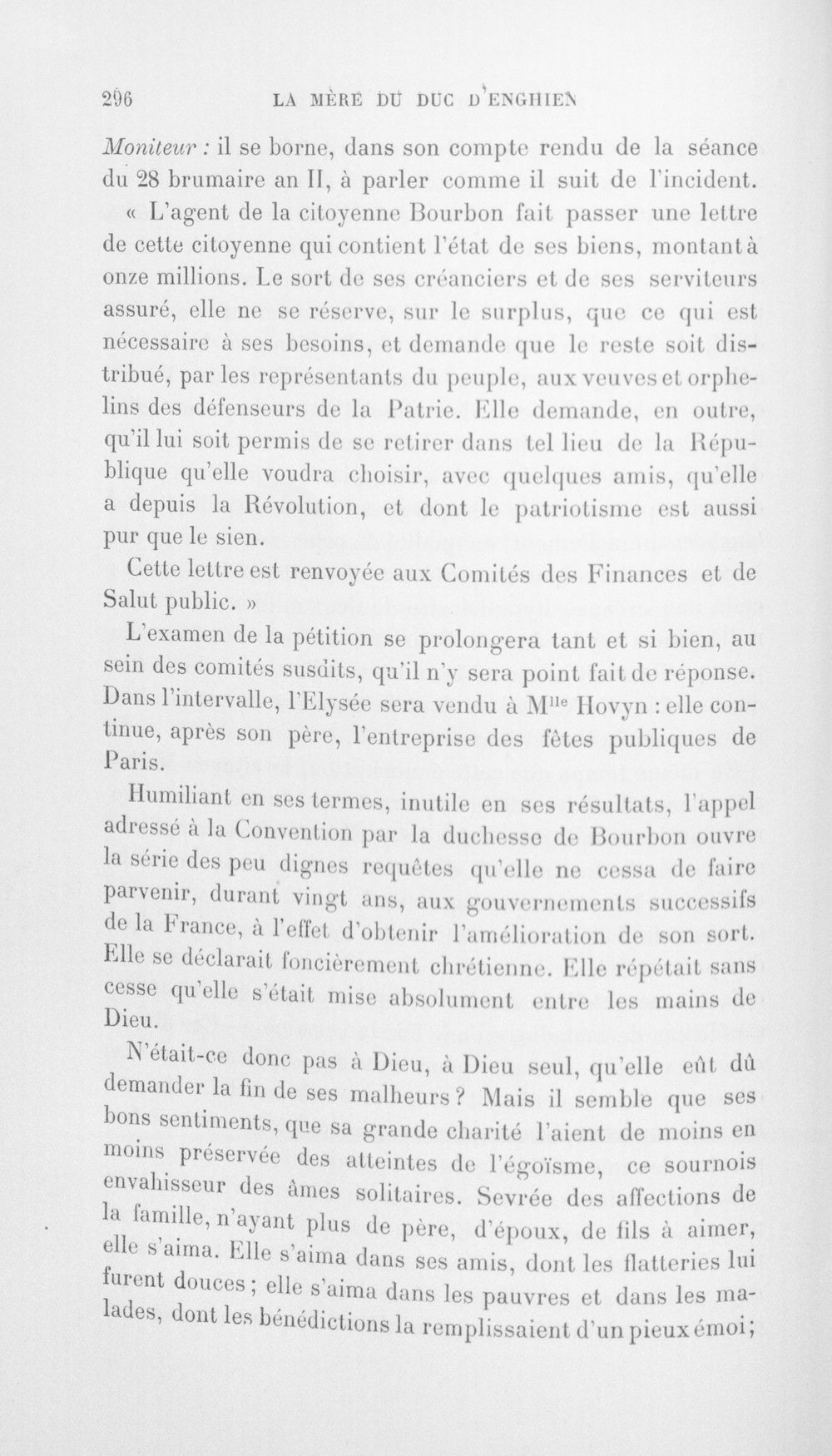 296 LA MÈRE DU DUC D'ENGHIEN

Moniteur : il se borne, dans son compte rendu de la séance du 28 brumaire an II, à parler comme il suit de l'incident.

« L'agent de la citoyenne Bourbon fait passer une lettre de cette citoyenne qui contient l'état de ses biens, montant à onze millions. Le sort de ses créanciers et de ses serviteurs assuré, elle ne se réserve, sur le surplus, que ce qui est nécessaire à ses besoins, et demande que le reste soit distribué, par les représentants du peuple, aux veuves et orphelins des défenseurs de la Patrie. Elle demande, en outre, qu'il lui soit permis de se retirer dans tel lieu de la République qu'elle voudra choisir, avec quelques amis, qu'elle a depuis la Révolution, et dont le patriotisme est aussi pur que le sien.

Cette lettre est renvoyée aux Comités des Finances et de Salut public. »

L'examen de la pétition se prolongera tant et si bien, au sein des comités susdits, qu'il n'y sera point fait de réponse. Dans l'intervalle, l'Elysée sera vendu à M$^{lle}$ Hovyn : elle continue, après son père, l'entreprise des fêtes publiques de Paris.

Humiliant en ses termes, inutile en ses résultats, l'appel adressé à la Convention par la duchesse de Bourbon ouvre la série des peu dignes requêtes qu'elle ne cessa de faire parvenir, durant vingt ans, aux gouvernements successifs de la France, à l'effet d'obtenir l'amélioration de son sort. Elle se déclarait foncièrement chrétienne. Elle répétait sans cesse qu'elle s'était mise absolument entre les mains de Dieu.

N'était-ce donc pas à Dieu, à Dieu seul, qu'elle eût dû demander la fin de ses malheurs ? Mais il semble que ses bons sentiments, que sa grande charité l'aient de moins en moins préservée des atteintes de l'égoïsme, ce sournois envahisseur des âmes solitaires. Sevrée des affections de la famille, n'ayant plus de père, d'époux, de fils à aimer, elle s'aima. Elle s'aima dans ses amis, dont les flatteries lui furent douces ; elle s'aima dans les pauvres et dans les malades, dont les bénédictions la remplissaient d'un pieux émoi ;